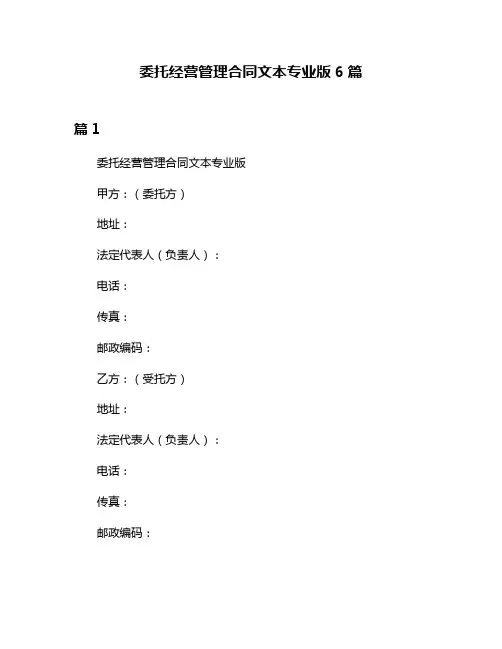 委托经营管理合同文本专业版 6 篇

篇 1

委托经营管理合同文本专业版

甲方：（委托方）

地址：

法定代表人（负责人）：

电话：

传真：

邮政编码：

乙方：（受托方）

地址：

法定代表人（负责人）：

电话：

传真：

邮政编码：